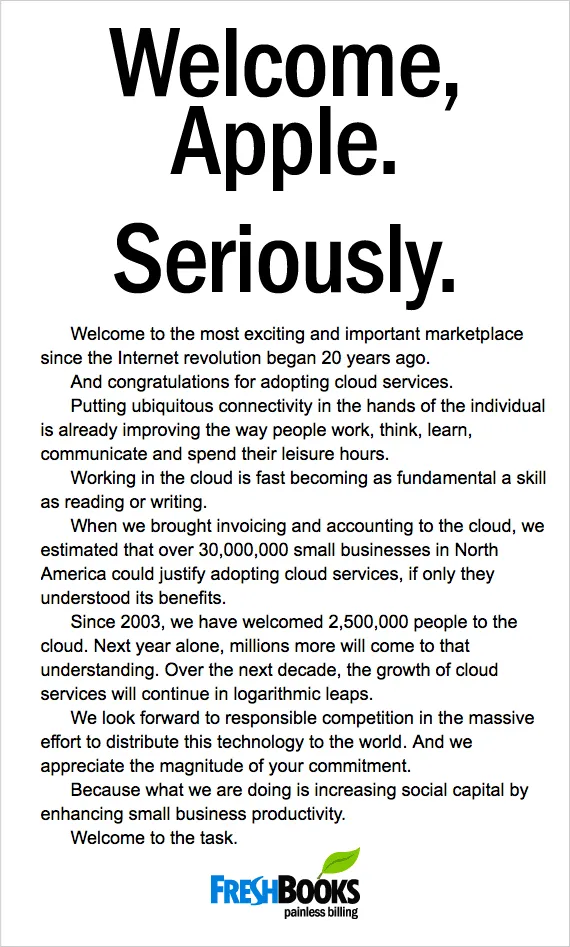 Welcome, Apple.

Seriously.

Welcome to the most exciting and important marketplace since the Internet revolution began 20 years ago.

And congratulations for adopting cloud services.

Putting ubiquitous connectivity in the hands of the individual is already improving the way people work, think, learn, communicate and spend their leisure hours.

Working in the cloud is fast becoming as fundamental a skill as reading or writing.

When we brought invoicing and accounting to the cloud, we estimated that over 30,000,000 small businesses in North America could justify adopting cloud services, if only they understood its benefits.

Since 2003, we have welcomed 2,500,000 people to the cloud. Next year alone, millions more will come to that understanding. Over the next decade, the growth of cloud services will continue in logarithmic leaps.

We look forward to responsible competition in the massive effort to distribute this technology to the world. And we appreciate the magnitude of your commitment.

Because what we are doing is increasing social capital by enhancing small business productivity.

Welcome to the task.

FRESHBOOKS
painless billing